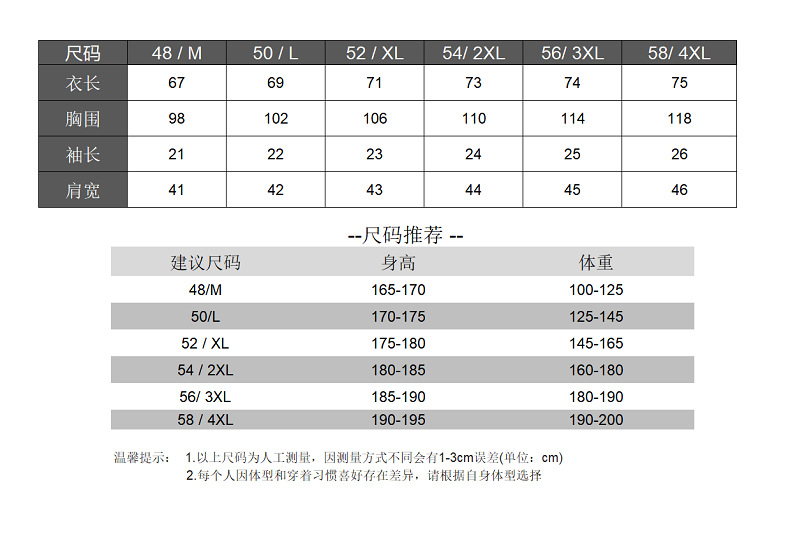 | 尺码 | 48 / M | 50 / L | 52 / XL | 54/ 2XL | 56/ 3XL | 58/ 4XL |
|---|---|---|---|---|---|---|
| 衣长 | 67 | 69 | 71 | 73 | 74 | 75 |
| 胸围 | 98 | 102 | 106 | 110 | 114 | 118 |
| 袖长 | 21 | 22 | 23 | 24 | 25 | 26 |
| 肩宽 | 41 | 42 | 43 | 44 | 45 | 46 |

--尺码推荐 --

| 建议尺码 | 身高 | 体重 |
|---|---|---|
| 48/M | 165-170 | 100-125 |
| 50/L | 170-175 | 125-145 |
| 52 / XL | 175-180 | 145-165 |
| 54 / 2XL | 180-185 | 160-180 |
| 56/ 3XL | 185-190 | 180-190 |
| 58 / 4XL | 190-195 | 190-200 |

温馨提示： 1.以上尺码为人工测量，因测量方式不同会有1-3cm误差(单位：cm)
2.每个人因体型和穿着习惯喜好存在差异，请根据自身体型选择